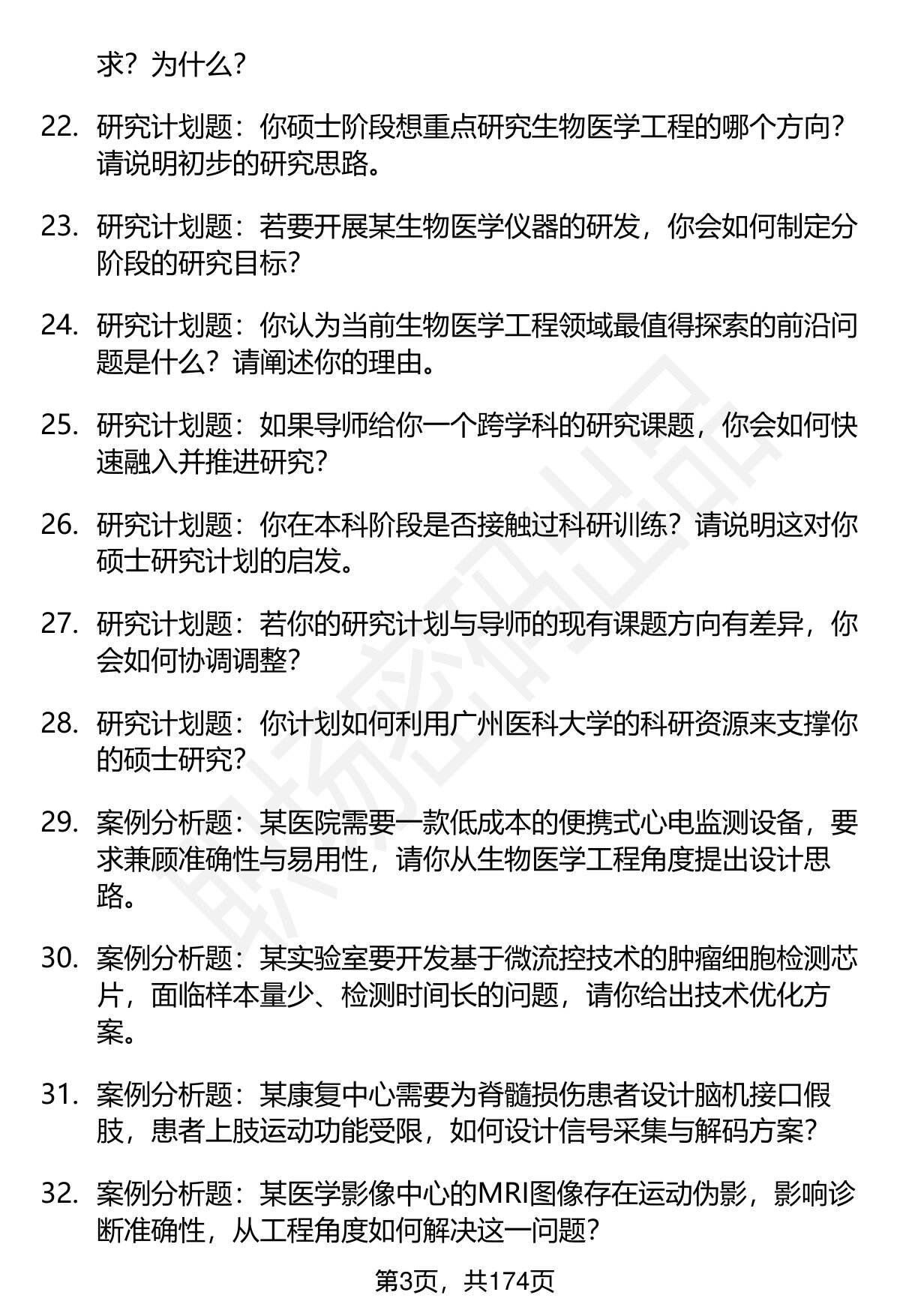 求？为什么？

22. 研究计划题：你硕士阶段想重点研究生物医学工程的哪个方向？请说明初步的研究思路。

23. 研究计划题：若要开展某生物医学仪器的研发，你会如何制定分阶段的研究目标？

24. 研究计划题：你认为当前生物医学工程领域最值得探索的前沿问题是什么？请阐述你的理由。

25. 研究计划题：如果导师给你一个跨学科的研究课题，你会如何快速融入并推进研究？

26. 研究计划题：你在本科阶段是否接触过科研训练？请说明这对你硕士研究计划的启发。

27. 研究计划题：若你的研究计划与导师的现有课题方向有差异，你会如何协调调整？

28. 研究计划题：你计划如何利用广州医科大学的科研资源来支撑你的硕士研究？

29. 案例分析题：某医院需要一款低成本的便携式心电监测设备，要求兼顾准确性与易用性，请你从生物医学工程角度提出设计思路。

30. 案例分析题：某实验室要开发基于微流控技术的肿瘤细胞检测芯片，面临样本量少、检测时间长的问题，请你给出技术优化方案。

31. 案例分析题：某康复中心需要为脊髓损伤患者设计脑机接口假肢，患者上肢运动功能受限，如何设计信号采集与解码方案？

32. 案例分析题：某医学影像中心的MRI图像存在运动伪影，影响诊断准确性，从工程角度如何解决这一问题？

第3页，共174页